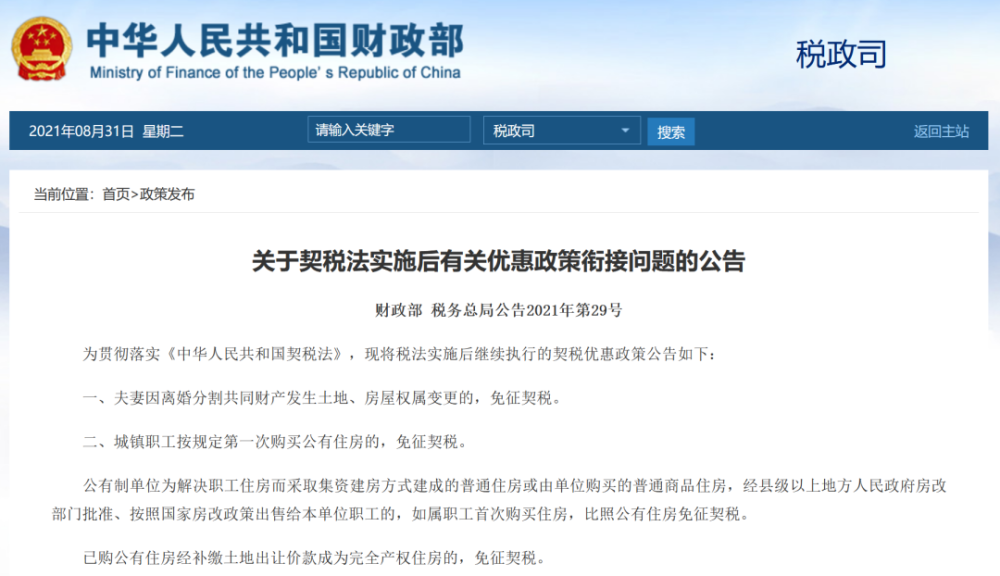 中华人民共和国财政部
Ministry of Finance of the People's Republic of China

税政司

2021年08月31日 星期二 请输入关键字 税政司 搜索 返回主站

当前位置：首页>政策发布

关于契税法实施后有关优惠政策衔接问题的公告

财政部 税务总局公告2021年第29号

为贯彻落实《中华人民共和国契税法》，现将税法实施后继续执行的契税优惠政策公告如下：

一、夫妻因离婚分割共同财产发生土地、房屋权属变更的，免征契税。

二、城镇职工按规定第一次购买公有住房的，免征契税。

公有制单位为解决职工住房而采取集资建房方式建成的普通住房或由单位购买的普通商品住房，经县级以上地方人民政府房改部门批准、按照国家房改政策出售给本单位职工的，如属职工首次购买住房，比照公有住房免征契税。

已购公有住房经补缴土地出让价款成为完全产权住房的，免征契税。